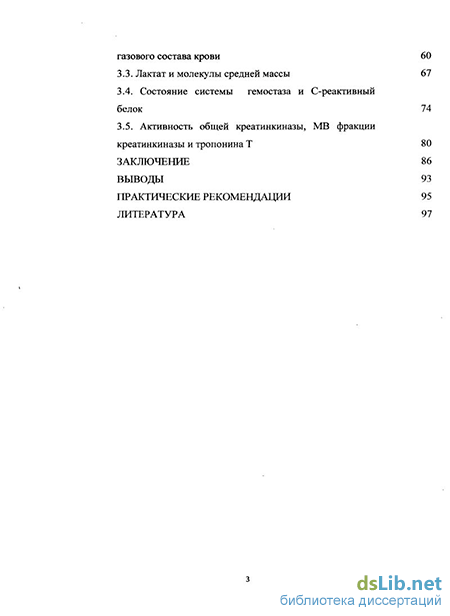 газового состава крови 60
3.3. Лактат и молекулы средней массы 67
3.4. Состояние системы гемостаза и С-реактивный белок 74
3.5. Активность общей креатинкиназы, МВ фракции креатинкиназы и тропонина Т 80
ЗАКЛЮЧЕНИЕ 86
ВЫВОДЫ 93
ПРАКТИЧЕСКИЕ РЕКОМЕНДАЦИИ 95
ЛИТЕРАТУРА 97

3

dsLib.net
библиотека диссертаций